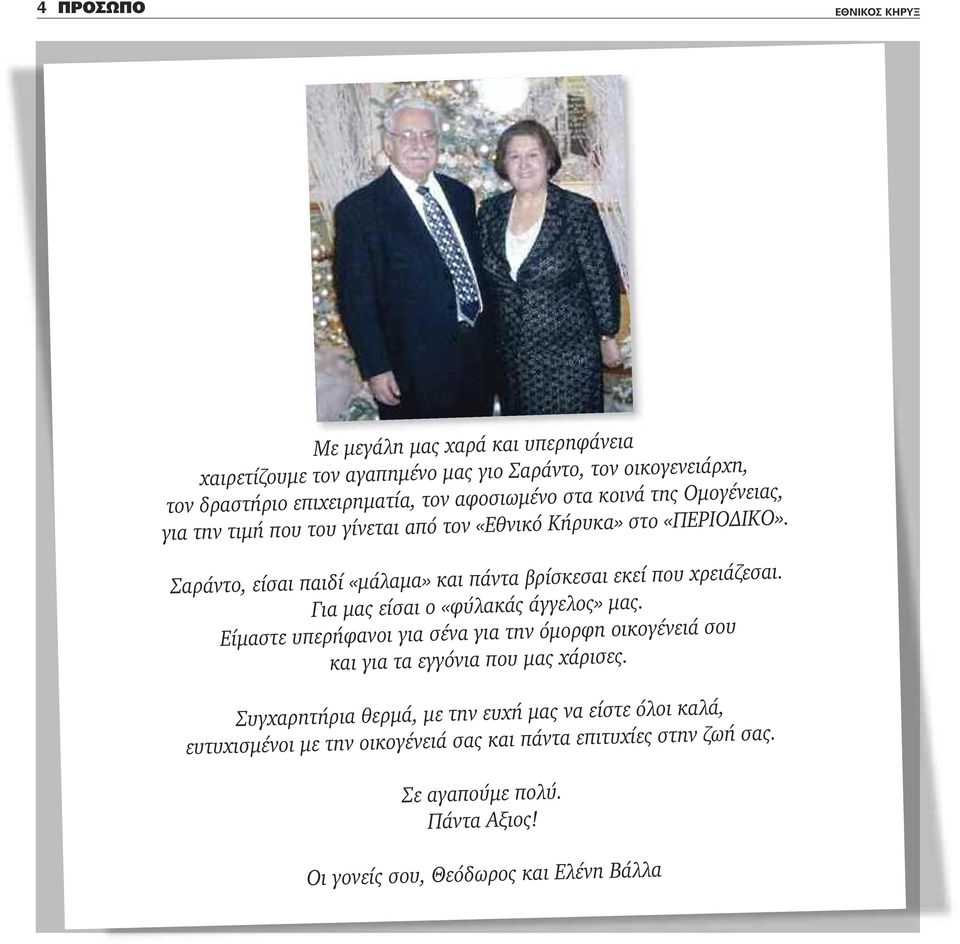 4 ΠΡΟΣΩΠΟ

ΕΘΝΙΚΟΣ ΚΗΡΥΞ

Με μεγάλη μας χαρά και υπερηφάνεια χαιρετίζουμε τον αγαπημένο μας γιο Σαράντο, τον οικογενειάρχη, τον δραστήριο επιχειρηματία, τον αφοσιωμένο στα κοινά της Ομογένειας, για την τιμή που του γίνεται από τον «Εθνικό Κήρυκα» στο «ΠΕΡΙΟΔΙΚΟ».

Σαράντο, είσαι παιδί «μάλαμα» και πάντα βρίσκεσαι εκεί που χρειάζεσαι. Για μας είσαι ο «φύλακάς άγγελος» μας. Είμαστε υπερήφανοι για σένα για την όμορφη οικογένειά σου και για τα εγγόνια που μας χάρισες.

Συγχαρητήρια θερμά, με την ευχή μας να είστε όλοι καλά, ευτυχισμένοι με την οικογένειά σας και πάντα επιτυχίες στην ζωή σας.

Σε αγαπούμε πολύ.
Πάντα Αξιος!

Οι γονείς σου, Θεόδωρος και Ελένη Βάλλα